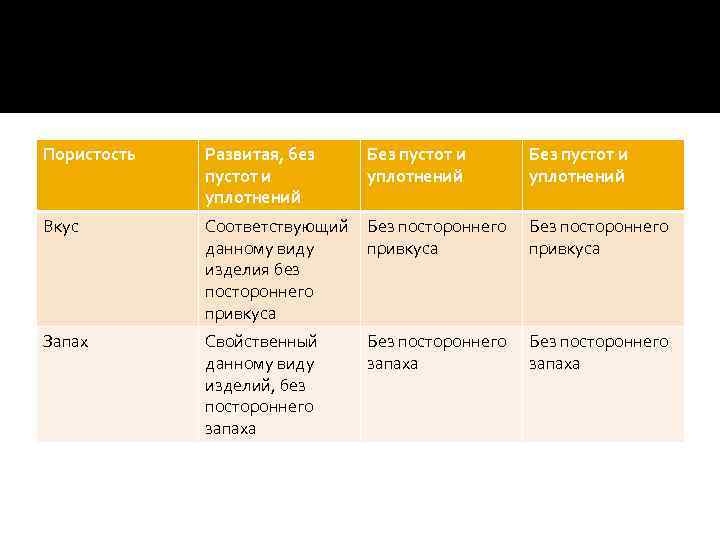 | Пористость | Развитая, без пустот и уплотнений | Без пустот и уплотнений | Без пустот и уплотнений |
|---|---|---|---|
| Вкус | Соответствующий данному виду изделия без постороннего привкуса | Без постороннего привкуса | Без постороннего привкуса |
| Запах | Свойственный данному виду изделий, без постороннего запаха | Без постороннего запаха | Без постороннего запаха |